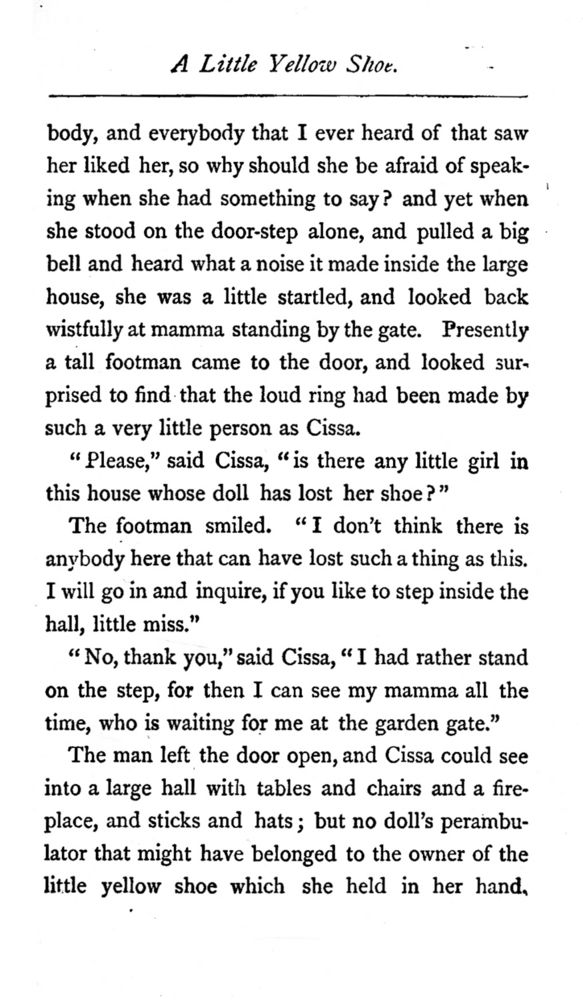 A Little Yellow Shoe.

body, and everybody that I ever heard of that saw her liked her, so why should she be afraid of speaking when she had something to say? and yet when she stood on the door-step alone, and pulled a big bell and heard what a noise it made inside the large house, she was a little startled, and looked back wistfully at mamma standing by the gate. Presently a tall footman came to the door, and looked surprised to find that the loud ring had been made by such a very little person as Cissa.

"Please," said Cissa, "is there any little girl in this house whose doll has lost her shoe?"

The footman smiled. "I don't think there is anybody here that can have lost such a thing as this. I will go in and inquire, if you like to step inside the hall, little miss."

"No, thank you," said Cissa, "I had rather stand on the step, for then I can see my mamma all the time, who is waiting for me at the garden gate."

The man left the door open, and Cissa could see into a large hall with tables and chairs and a fireplace, and sticks and hats; but no doll's perambulator that might have belonged to the owner of the little yellow shoe which she held in her hand,